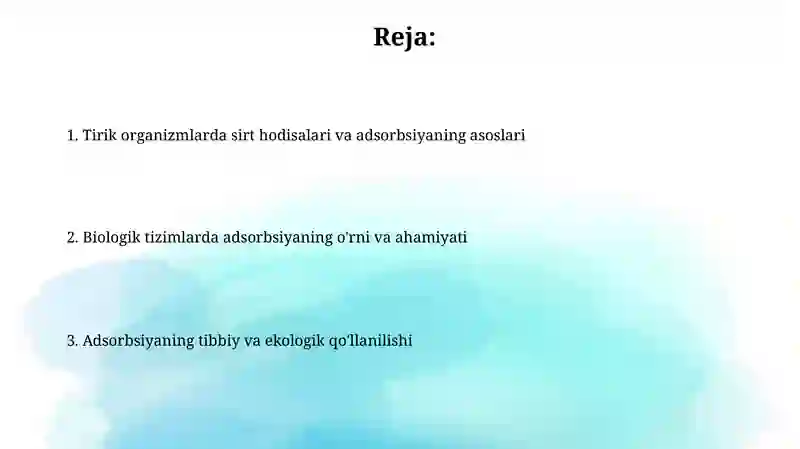 Reja:

1. Tirik organizmlarda sirt hodisalari va adsorbsiyaning asoslari

2. Biologik tizimlarda adsorbsiyaning o'rni va ahamiyati

3. Adsorbsiyaning tibbiy va ekologik qo'llanilishi